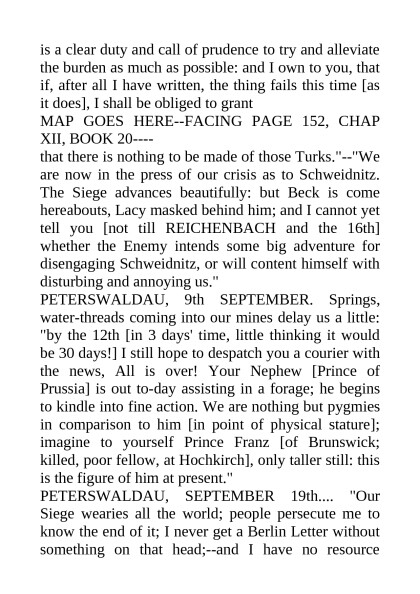 is a clear duty and call of prudence to try and alleviate the burden as much as possible: and I own to you, that if, after all I have written, the thing fails this time [as it does], I shall be obliged to grant
MAP GOES HERE--FACING PAGE 152, CHAP XII, BOOK 20----
that there is nothing to be made of those Turks."--"We are now in the press of our crisis as to Schweidnitz. The Siege advances beautifully: but Beck is come hereabouts, Lacy masked behind him; and I cannot yet tell you [not till REICHENBACH and the 16th] whether the Enemy intends some big adventure for disengaging Schweidnitz, or will content himself with disturbing and annoying us."
PETERSWALDAU, 9th SEPTEMBER. Springs, water-threads coming into our mines delay us a little: "by the 12th [in 3 days' time, little thinking it would be 30 days!] I still hope to despatch you a courier with the news, All is over! Your Nephew [Prince of Prussia] is out to-day assisting in a forage; he begins to kindle into fine action. We are nothing but pygmies in comparison to him [in point of physical stature]; imagine to yourself Prince Franz [of Brunswick; killed, poor fellow, at Hochkirch], only taller still: this is the figure of him at present."
PETERSWALDAU, SEPTEMBER 19th.... "Our Siege wearies all the world; people persecute me to know the end of it; I never get a Berlin Letter without something on that head;--and I have no resource